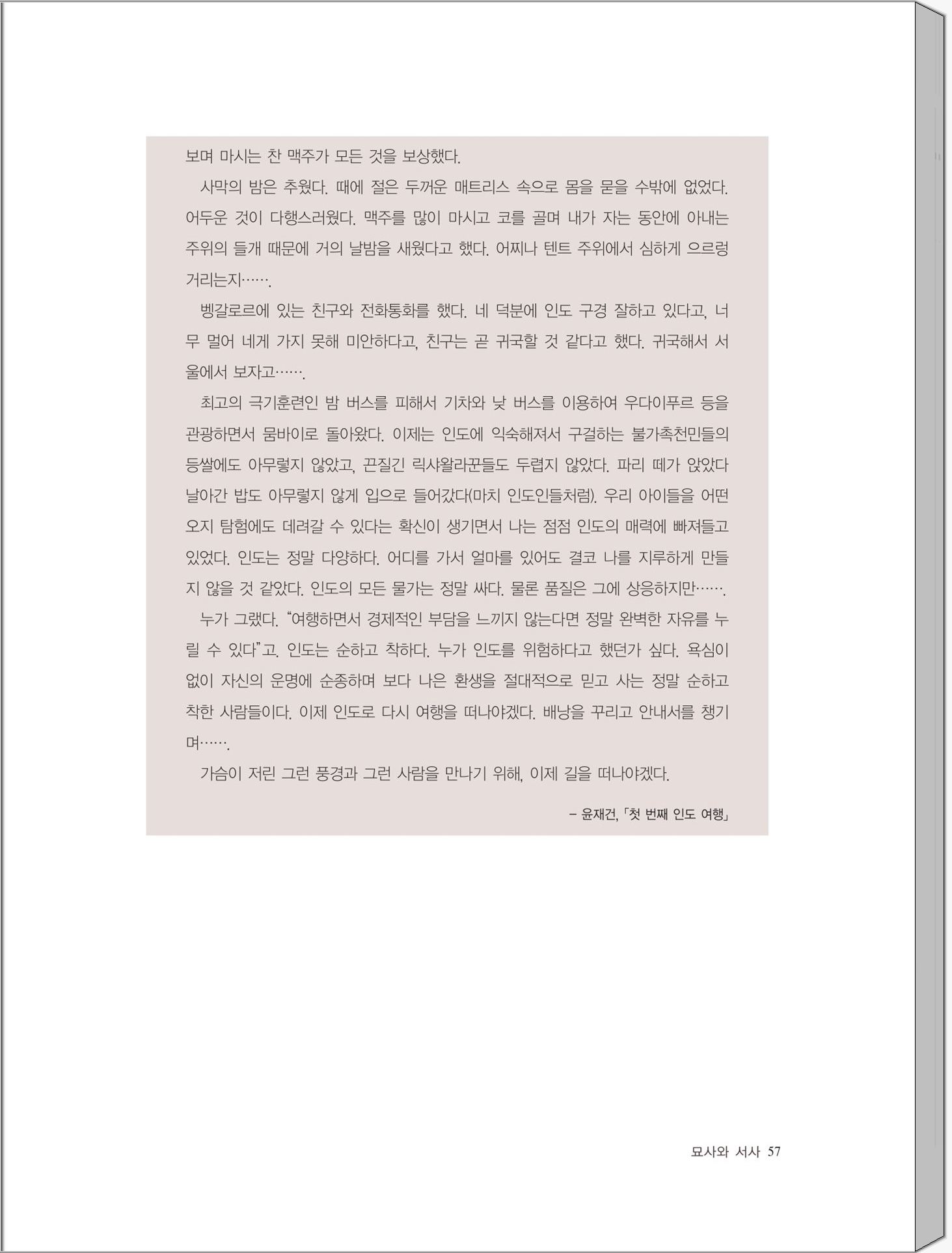 보며 마시는 찬 맥주가 모든 것을 보상했다.

사막의 밤은 추웠다. 때에 절은 두꺼운 매트리스 속으로 몸을 묻을 수밖에 없었다. 어두운 것이 다행스러웠다. 맥주를 많이 마시고 코를 골며 내가 자는 동안에 아내는 주위의 들개 때문에 거의 날밤을 새웠다고 했다. 어찌나 텐트 주위에서 심하게 으르렁거리는지…….

벵갈로르에 있는 친구와 전화통화를 했다. 네 덕분에 인도 구경 잘하고 있다고, 너무 멀어 네게 가지 못해 미안하다고, 친구는 곧 귀국할 것 같다고 했다. 귀국해서 서울에서 보자고…….

최고의 극기훈련인 밤 버스를 피해서 기차와 낮 버스를 이용하여 우다이푸르 등을 관광하면서 뭄바이로 돌아왔다. 이제는 인도에 익숙해져서 구걸하는 불가촉천민들의 등쌀에도 아무렇지 않았고, 끈질긴 릭샤왈라꾼들도 두렵지 않았다. 파리 떼가 앉았다 날아간 밥도 아무렇지 않게 입으로 들어갔다(마치 인도인들처럼). 우리 아이들을 어떤 오지 탐험에도 데려갈 수 있다는 확신이 생기면서 나는 점점 인도의 매력에 빠져들고 있었다. 인도는 정말 다양하다. 어디를 가서 얼마를 있어도 결코 나를 지루하게 만들지 않을 것 같았다. 인도의 모든 물가는 정말 싸다. 물론 품질은 그에 상응하지만…….

누가 그랬다. “여행하면서 경제적인 부담을 느끼지 않는다면 정말 완벽한 자유를 누릴 수 있다”고. 인도는 순하고 착하다. 누가 인도를 위험하다고 했던가 싶다. 욕심이 없이 자신의 운명에 순종하며 보다 나은 환생을 절대적으로 믿고 사는 정말 순하고 착한 사람들이다. 이제 인도로 다시 여행을 떠나야겠다. 배낭을 꾸리고 안내서를 챙기며…….

가슴이 저린 그런 풍경과 그런 사람을 만나기 위해, 이제 길을 떠나야겠다.

– 윤재건, 「첫 번째 인도 여행」

묘사와 서사 57